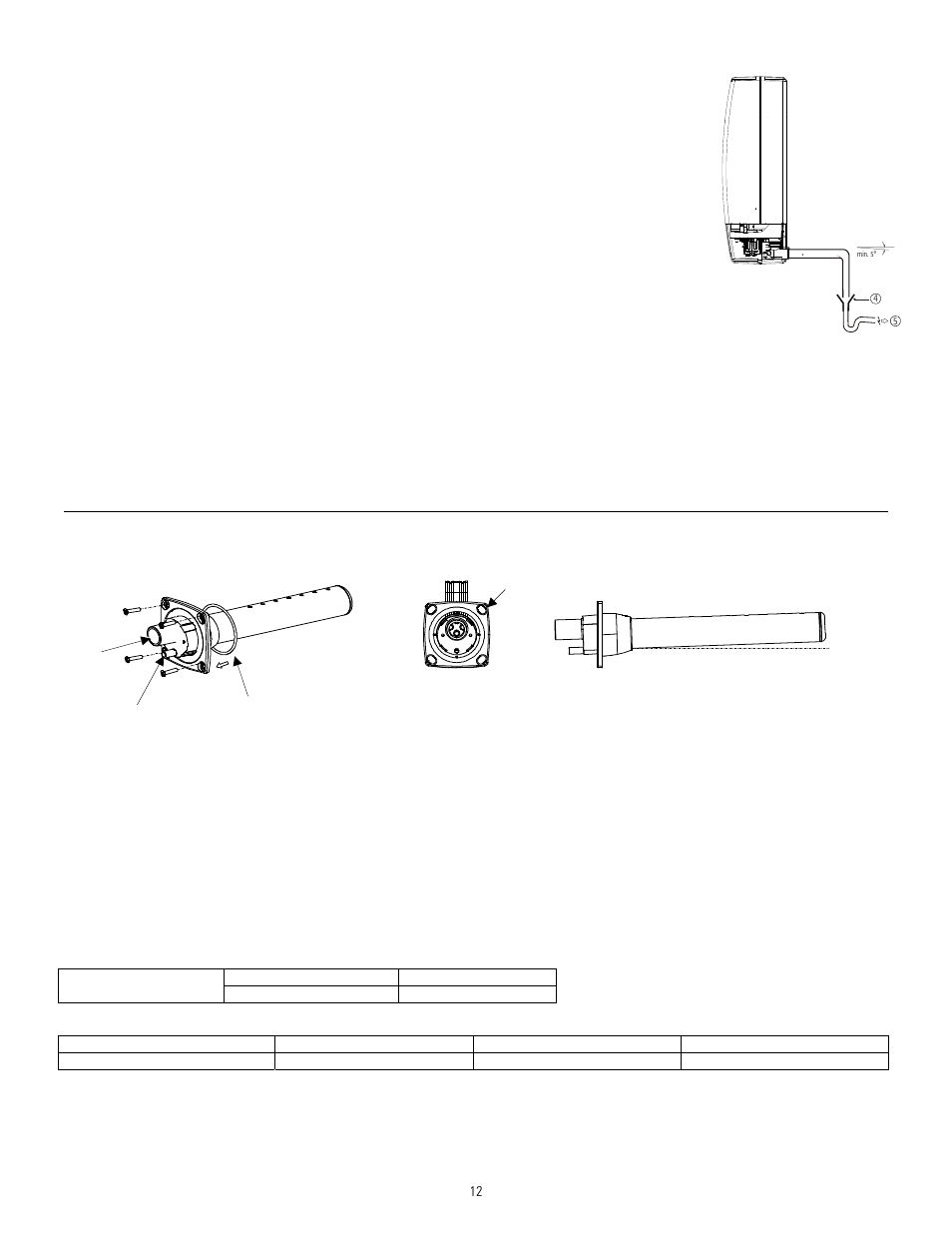 min. 5°

④

⑤

12